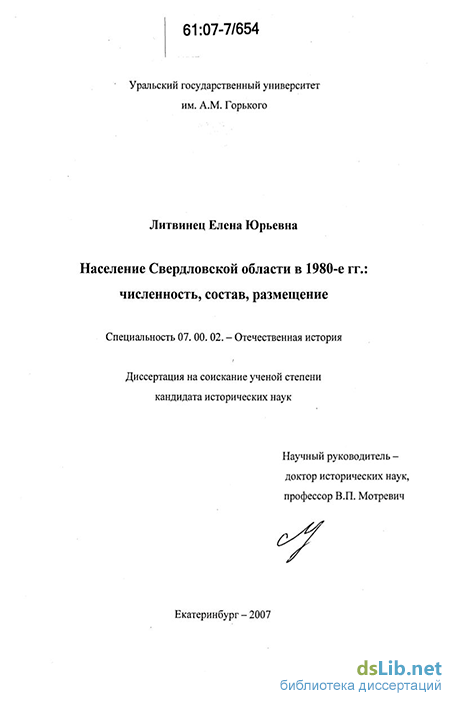 61:07-7/654

Уральский государственный университет
им. А.М. Горького

Литвинец Елена Юрьевна

Население Свердловской области в 1980-е гг.:
численность, состав, размещение

Специальность 07. 00. 02. – Отечественная история

Диссертация на соискание ученой степени
кандидата исторических наук

Научный руководитель –
доктор исторических наук,
профессор В.П. Мотревич

Екатеринбург – 2007

dsLib.net
библиотека диссертаций